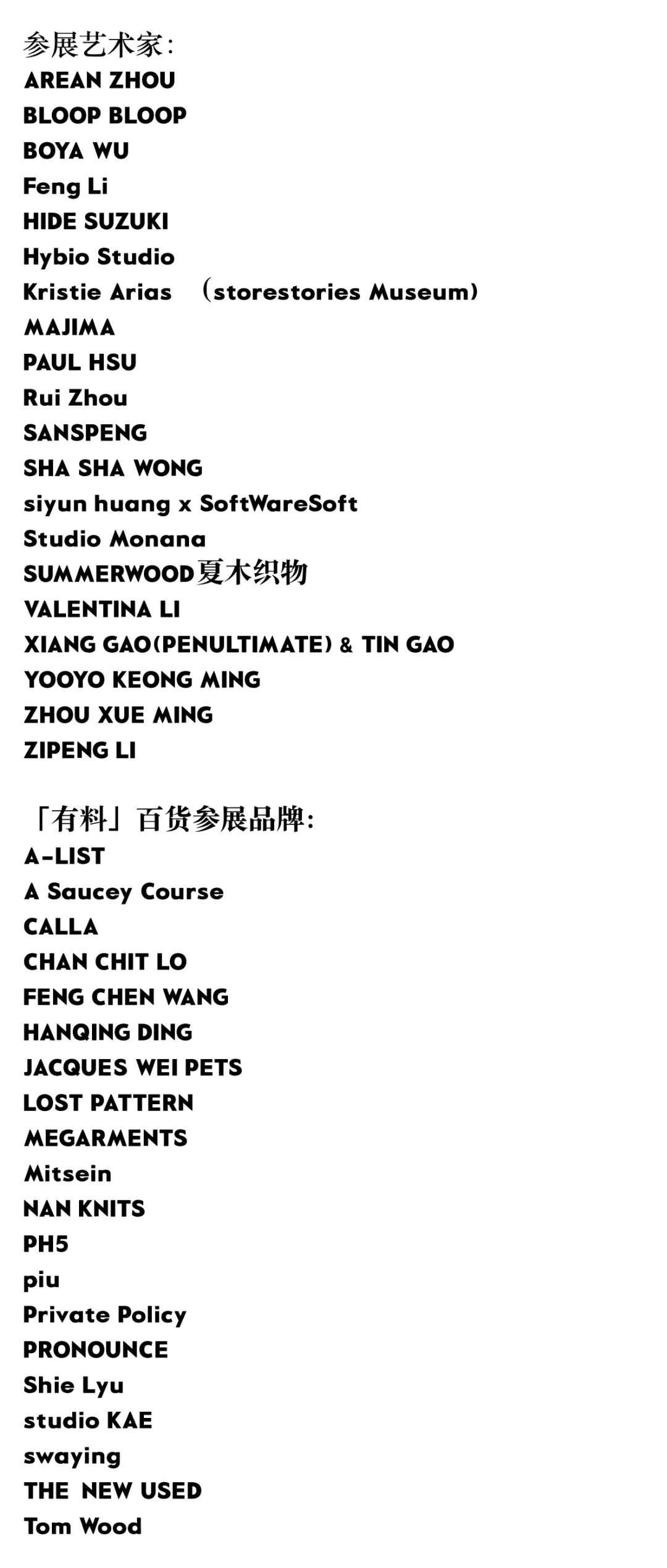 参展艺术家:
AREAN ZHOU
BLOOP BLOOP
BOYA WU
Feng Li
HIDE SUZUKI
Hybio Studio
Kristie Arias （storestories Museum)
MAJIMA
PAUL HSU
Rui Zhou
SANSPENG
SHA SHA WONG
siyun huang x SoftWareSoft
Studio Monana
SUMMERWOOD夏木织物
VALENTINA LI
XIANG GAO(PENULTIMATE) & TIN GAO
YOOYO KEONG MING
ZHOU XUE MING
ZIPENG LI

「有料」百货参展品牌:
A-LIST
A Saucey Course
CALLA
CHAN CHIT LO
FENG CHEN WANG
HANQING DING
JACQUES WEI PETS
LOST PATTERN
MEGARMENTS
Mitsein
NAN KNITS
PH5
piu
Private Policy
PRONOUNCE
Shie Lyu
studio KAE
swaying
THE NEW USED
Tom Wood